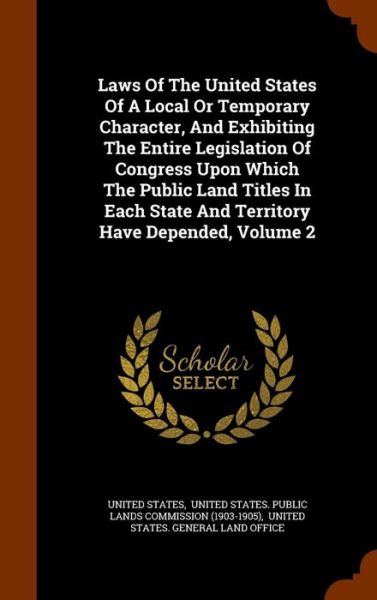 Laws Of The United States Of A Local Or Temporary Character, And Exhibiting The Entire Legislation Of Congress Upon Which The Public Land Titles In Each State And Territory Have Depended, Volume 2

Scholar
SELECT

UNITED STATES, UNITED STATES. PUBLIC LANDS COMMISSION (1903-1905), UNITED STATES. GENERAL LAND OFFICE